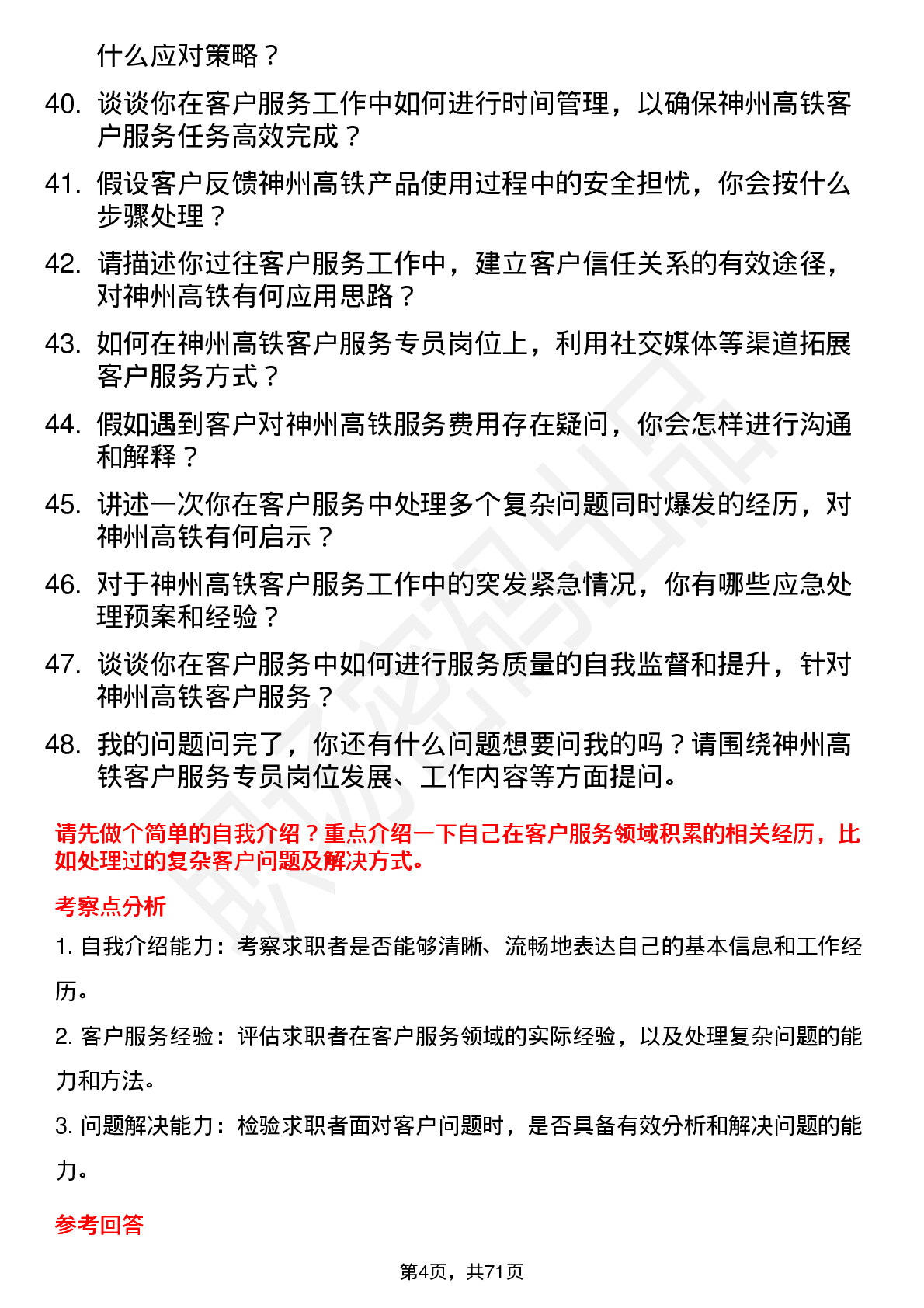 什么应对策略？

40. 谈谈你在客户服务工作中如何进行时间管理，以确保神州高铁客户服务任务高效完成？

41. 假设客户反馈神州高铁产品使用过程中的安全担忧，你会按什么步骤处理？

42. 请描述你过往客户服务工作中，建立客户信任关系的有效途径，对神州高铁有何应用思路？

43. 如何在神州高铁客户服务专员岗位上，利用社交媒体等渠道拓展客户服务方式？

44. 假如遇到客户对神州高铁服务费用存在疑问，你会怎样进行沟通和解释？

45. 讲述一次你在客户服务中处理多个复杂问题同时爆发的经历，对神州高铁有何启示？

46. 对于神州高铁客户服务工作中的突发紧急情况，你有哪些应急处理预案和经验？

47. 谈谈你在客户服务中如何进行服务质量的自我监督和提升，针对神州高铁客户服务？

48. 我的问题问完了，你还有什么问题想要问我的吗？请围绕神州高铁客户服务专员岗位发展、工作内容等方面提问。

请先做个简单的自我介绍？重点介绍一下自己在客户服务领域积累的相关经历，比如处理过的复杂客户问题及解决方式。

考察点分析

1. 自我介绍能力：考察求职者是否能够清晰、流畅地表达自己的基本信息和工作经历。

2. 客户服务经验：评估求职者在客户服务领域的实际经验，以及处理复杂问题的能力和方法。

3. 问题解决能力：检验求职者面对客户问题时，是否具备有效分析和解决问题的能力。

参考回答

第4页，共71页